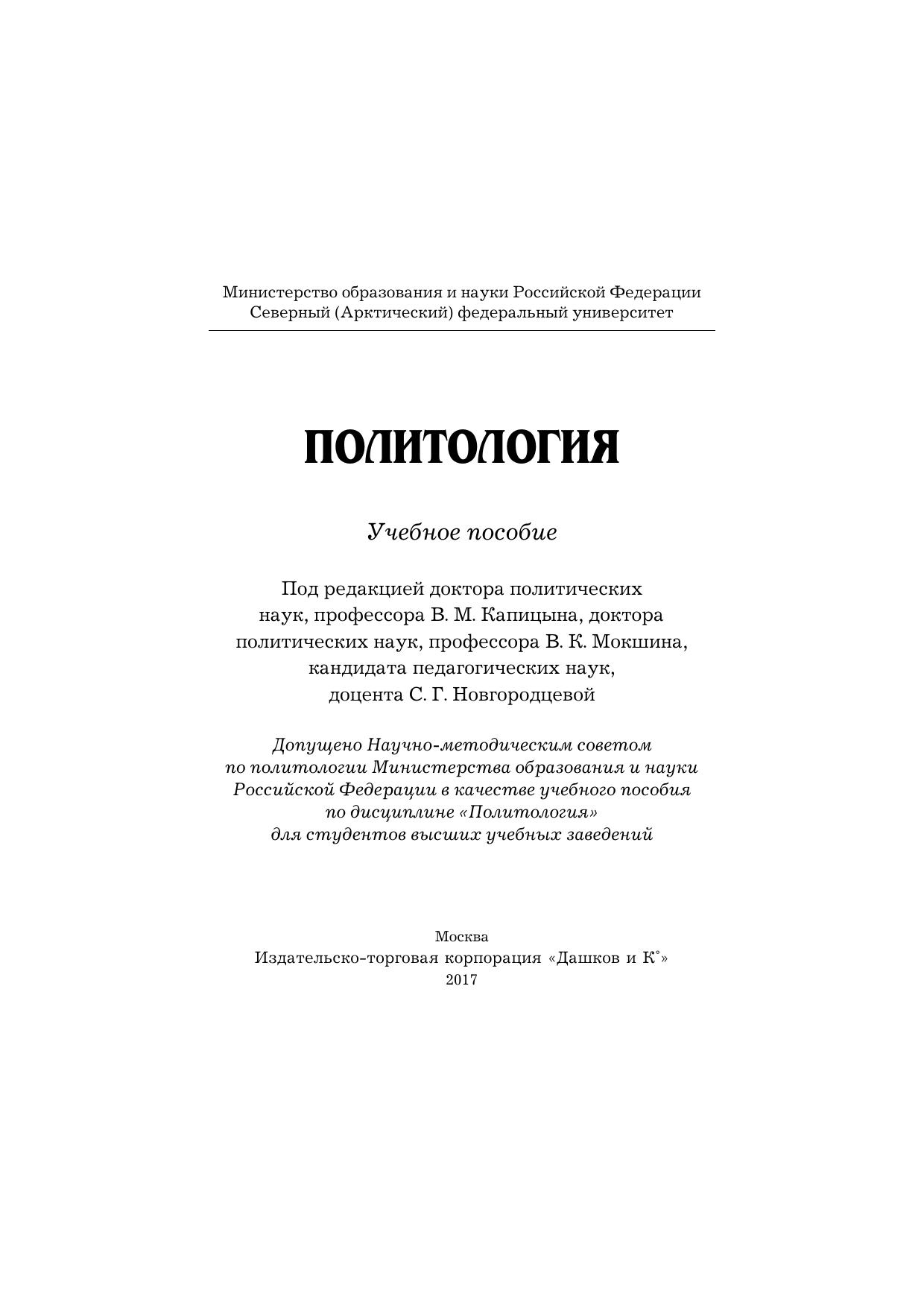 Министерство образования и науки Российской Федерации
Северный (Арктический) федеральный университет

ПОЛИТОЛОГИЯ

Учебное пособие

Под редакцией доктора политических наук, профессора В. М. Капицына, доктора политических наук, профессора В. К. Мокшина, кандидата педагогических наук, доцента С. Г. Новгородцевой

Допущено Научно-методическим советом по политологии Министерства образования и науки Российской Федерации в качестве учебного пособия по дисциплине «Политология» для студентов высших учебных заведений

Москва
Издательско-торговая корпорация «Дашков и К°»
2017